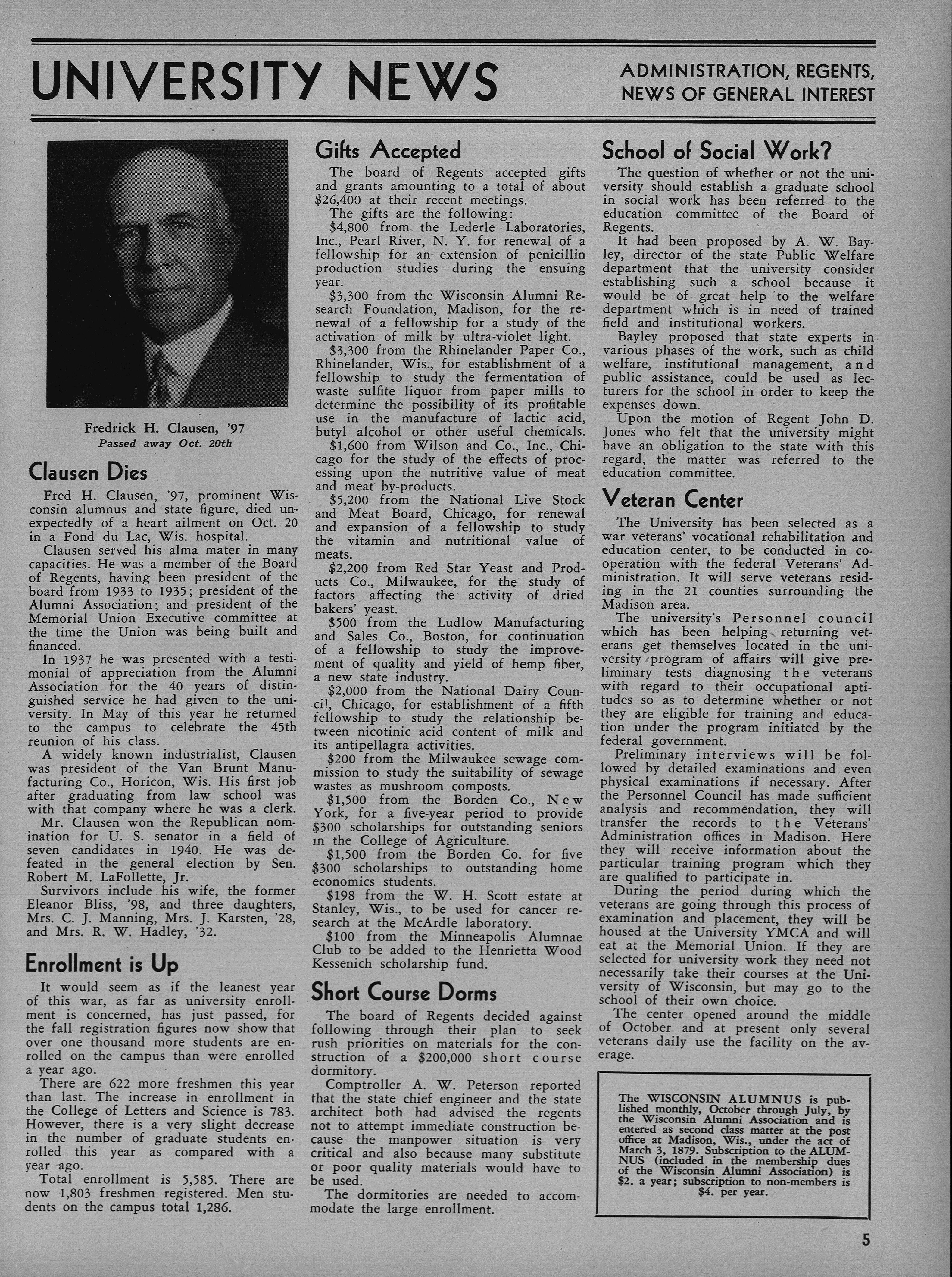 UNIVERSITY NEWS

ADMINISTRATION, REGENTS, NEWS OF GENERAL INTEREST

Fredrick H. Clausen, '97
Passed away Oct. 20th

Clausen Dies

Fred H. Clausen, '97, prominent Wisconsin alumnus and state figure, died unexpectedly of a heart ailment on Oct. 20 in a Fond du Lac, Wis. hospital.

Clausen served his alma mater in many capacities. He was a member of the Board of Regents, having been president of the board from 1933 to 1935; president of the Alumni Association; and president of the Memorial Union Executive committee at the time the Union was being built and financed.

In 1937 he was presented with a testimonial of appreciation from the Alumni Association for the 40 years of distinguished service he had given to the university. In May of this year he returned to the campus to celebrate the 45th reunion of his class.

A widely known industrialist, Clausen was president of the Van Brunt Manufacturing Co., Horicon, Wis. His first job after graduating from law school was with that company where he was a clerk.

Mr. Clausen won the Republican nomination for U. S. senator in a field of seven candidates in 1940. He was defeated in the general election by Sen. Robert M. LaFollette, Jr.

Survivors include his wife, the former Eleanor Bliss, '98, and three daughters, Mrs. C. J. Manning, Mrs. J. Karsten, '28, and Mrs. R. W. Hadley, '32.

Enrollment is Up

It would seem as if the leanest year of this war, as far as university enrollment is concerned, has just passed, for the fall registration figures now show that over one thousand more students are enrolled on the campus than were enrolled a year ago.

There are 622 more freshmen this year than last. The increase in enrollment in the College of Letters and Science is 783. However, there is a very slight decrease in the number of graduate students enrolled this year as compared with a year ago.

Total enrollment is 5,585. There are now 1,803 freshmen registered. Men students on the campus total 1,286.

Gifts Accepted

The board of Regents accepted gifts and grants amounting to a total of about $26,400 at their recent meetings.

The gifts are the following:

$4,800 from the Lederle Laboratories, Inc., Pearl River, N. Y. for renewal of a fellowship for an extension of penicillin production studies during the ensuing year.

$3,300 from the Wisconsin Alumni Research Foundation, Madison, for the renewal of a fellowship for a study of the activation of milk by ultra-violet light.

$3,300 from the Rhinelander Paper Co., Rhinelander, Wis., for establishment of a fellowship to study the fermentation of waste sulfite liquor from paper mills to determine the possibility of its profitable use in the manufacture of lactic acid, butyl alcohol or other useful chemicals.

$1,600 from Wilson and Co., Inc., Chicago for the study of the effects of processing upon the nutritive value of meat and meat by-products.

$5,200 from the National Live Stock and Meat Board, Chicago, for renewal and expansion of a fellowship to study the vitamin and nutritional value of meats.

$2,200 from Red Star Yeast and Products Co., Milwaukee, for the study of factors affecting the activity of dried bakers' yeast.

$500 from the Ludlow Manufacturing and Sales Co., Boston, for continuation of a fellowship to study the improvement of quality and yield of hemp fiber, a new state industry.

$2,000 from the National Dairy Council, Chicago, for establishment of a fifth fellowship to study the relationship between nicotinic acid content of milk and its antipellagra activities.

$200 from the Milwaukee sewage commission to study the suitability of sewage wastes as mushroom composts.

$1,500 from the Borden Co., New York, for a five-year period to provide $300 scholarships for outstanding seniors in the College of Agriculture.

$1,500 from the Borden Co. for five $300 scholarships to outstanding home economics students.

$198 from the W. H. Scott estate at Stanley, Wis., to be used for cancer research at the McArdle laboratory.

$100 from the Minneapolis Alumnae Club to be added to the Henrietta Wood Kessenich scholarship fund.

Short Course Dorms

The board of Regents decided against following through their plan to seek rush priorities on materials for the construction of a $200,000 short course dormitory.

Comptroller A. W. Peterson reported that the state chief engineer and the state architect both had advised the regents not to attempt immediate construction because the manpower situation is very critical and also because many substitute or poor quality materials would have to be used.

The dormitories are needed to accommodate the large enrollment.

School of Social Work?

The question of whether or not the university should establish a graduate school in social work has been referred to the education committee of the Board of Regents.

It had been proposed by A. W. Bayley, director of the state Public Welfare department that the university consider establishing such a school because it would be of great help to the welfare department which is in need of trained field and institutional workers.

Bayley proposed that state experts in various phases of the work, such as child welfare, institutional management, and public assistance, could be used as lecturers for the school in order to keep the expenses down.

Upon the motion of Regent John D. Jones who felt that the university might have an obligation to the state with this regard, the matter was referred to the education committee.

Veteran Center

The University has been selected as a war veterans' vocational rehabilitation and education center, to be conducted in cooperation with the federal Veterans' Administration. It will serve veterans residing in the 21 counties surrounding the Madison area.

The university's Personnel council which has been helping returning veterans get themselves located in the university program of affairs will give preliminary tests diagnosing the veterans with regard to their occupational aptitudes so as to determine whether or not they are eligible for training and education under the program initiated by the federal government.

Preliminary interviews will be followed by detailed examinations and even physical examinations if necessary. After the Personnel Council has made sufficient analysis and recommendation, they will transfer the records to the Veterans' Administration offices in Madison. Here they will receive information about the particular training program which they are qualified to participate in.

During the period during which the veterans are going through this process of examination and placement, they will be housed at the University YMCA and will eat at the Memorial Union. If they are selected for university work they need not necessarily take their courses at the University of Wisconsin, but may go to the school of their own choice.

The center opened around the middle of October and at present only several veterans daily use the facility on the average.

The WISCONSIN ALUMNUS is published monthly, October through July, by the Wisconsin Alumni Association and is entered as second class matter at the post office at Madison, Wis., under the act of March 3, 1879. Subscription to the ALUMNUS (included in the membership dues of the Wisconsin Alumni Association) is $2. a year; subscription to non-members is $4. per year.

5